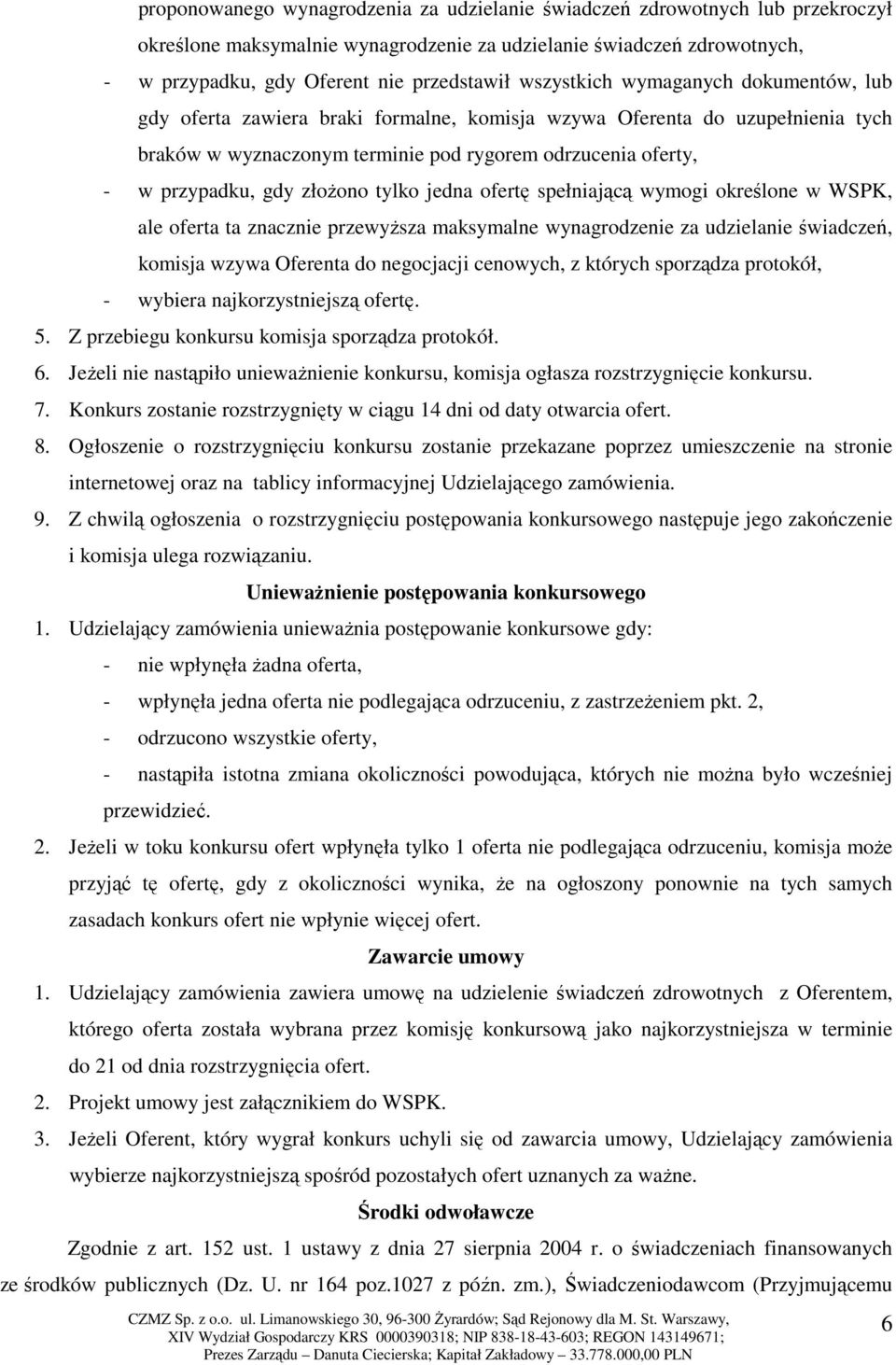 proponowanego wynagrodzenia za udzielanie świadczeń zdrowotnych lub przekroczył określone maksymalnie wynagrodzenie za udzielanie świadczeń zdrowotnych,

- w przypadku, gdy Oferent nie przedstawił wszystkich wymaganych dokumentów, lub gdy oferta zawiera braki formalne, komisja wzywa Oferenta do uzupełnienia tych braków w wyznaczonym terminie pod rygorem odrzucenia oferty,

- w przypadku, gdy złożono tylko jedna ofertę spełniającą wymogi określone w WSPK, ale oferta ta znacznie przewyższa maksymalne wynagrodzenie za udzielanie świadczeń, komisja wzywa Oferenta do negocjacji cenowych, z których sporządza protokół,

- wybiera najkorzystniejszą ofertę.

5. Z przebiegu konkursu komisja sporządza protokół.

6. Jeżeli nie nastąpiło unieważnienie konkursu, komisja ogłasza rozstrzygnięcie konkursu.

7. Konkurs zostanie rozstrzygnięty w ciągu 14 dni od daty otwarcia ofert.

8. Ogłoszenie o rozstrzygnięciu konkursu zostanie przekazane poprzez umieszczenie na stronie internetowej oraz na tablicy informacyjnej Udzielającego zamówienia.

9. Z chwilą ogłoszenia o rozstrzygnięciu postępowania konkursowego następuje jego zakończenie i komisja ulega rozwiązaniu.

Unieważnienie postępowania konkursowego

1. Udzielający zamówienia unieważnia postępowanie konkursowe gdy:

- nie wpłynęła żadna oferta,

- wpłynęła jedna oferta nie podlegająca odrzuceniu, z zastrzeżeniem pkt. 2,

- odrzucono wszystkie oferty,

- nastąpiła istotna zmiana okoliczności powodująca, których nie można było wcześniej przewidzieć.

2. Jeżeli w toku konkursu ofert wpłynęła tylko 1 oferta nie podlegająca odrzuceniu, komisja może przyjąć tę ofertę, gdy z okoliczności wynika, że na ogłoszony ponownie na tych samych zasadach konkurs ofert nie wpłynie więcej ofert.

Zawarcie umowy

1. Udzielający zamówienia zawiera umowę na udzielenie świadczeń zdrowotnych z Oferentem, którego oferta została wybrana przez komisję konkursową jako najkorzystniejsza w terminie do 21 od dnia rozstrzygnięcia ofert.

2. Projekt umowy jest załącznikiem do WSPK.

3. Jeżeli Oferent, który wygrał konkurs uchyli się od zawarcia umowy, Udzielający zamówienia wybierze najkorzystniejszą spośród pozostałych ofert uznanych za ważne.

Środki odwoławcze

Zgodnie z art. 152 ust. 1 ustawy z dnia 27 sierpnia 2004 r. o świadczeniach finansowanych ze środków publicznych (Dz. U. nr 164 poz.1027 z późn. zm.), Świadczeniodawcom (Przyjmującemu

CZMZ Sp. z o.o. ul. Limanowskiego 30, 96-300 Żyrardów; Sąd Rejonowy dla M. St. Warszawy, XIV Wydział Gospodarczy KRS 0000390318; NIP 838-18-43-603; REGON 143149671; Prezes Zarządu – Danuta Ciecierska; Kapitał Zakładowy – 33.778.000,00 PLN

6